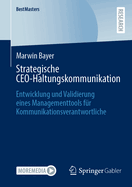 BestMasters

RESEARCH

Marwin Bayer

Strategische CEO-Haltungskommunikation

Entwicklung und Validierung eines Managementtools für Kommunikationsverantwortliche

MOREMEDIA

Springer Gabler